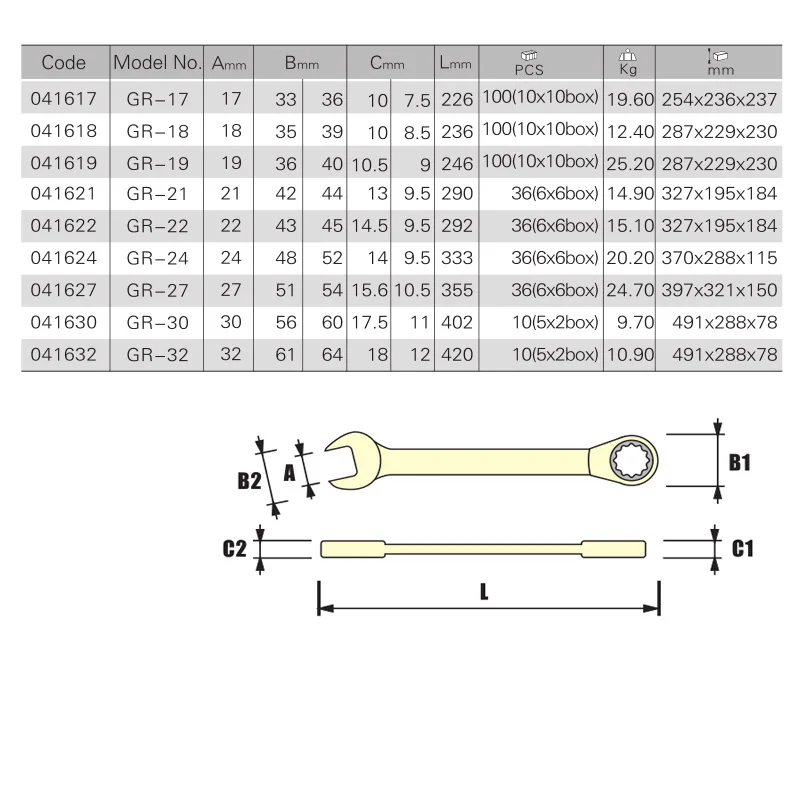 | Code | Model No. | Amm | Bmm | | Cmm | | Lmm | PCS | Kg | mm |
|---|---|---|---|---|---|---|---|---|---|---|
| 041617 | GR-17 | 17 | 33 | 36 | 10 | 7.5 | 226 | 100(10x10box) | 19.60 | 254x236x237 |
| 041618 | GR-18 | 18 | 35 | 39 | 10 | 8.5 | 236 | 100(10x10box) | 12.40 | 287x229x230 |
| 041619 | GR-19 | 19 | 36 | 40 | 10.5 | 9 | 246 | 100(10x10box) | 25.20 | 287x229x230 |
| 041621 | GR-21 | 21 | 42 | 44 | 13 | 9.5 | 290 | 36(6x6box) | 14.90 | 327x195x184 |
| 041622 | GR-22 | 22 | 43 | 45 | 14.5 | 9.5 | 292 | 36(6x6box) | 15.10 | 327x195x184 |
| 041624 | GR-24 | 24 | 48 | 52 | 14 | 9.5 | 333 | 36(6x6box) | 20.20 | 370x288x115 |
| 041627 | GR-27 | 27 | 51 | 54 | 15.6 | 10.5 | 355 | 36(6x6box) | 24.70 | 397x321x150 |
| 041630 | GR-30 | 30 | 56 | 60 | 17.5 | 11 | 402 | 10(5x2box) | 9.70 | 491x288x78 |
| 041632 | GR-32 | 32 | 61 | 64 | 18 | 12 | 420 | 10(5x2box) | 10.90 | 491x288x78 |

B2 A B1
C2 C1
L